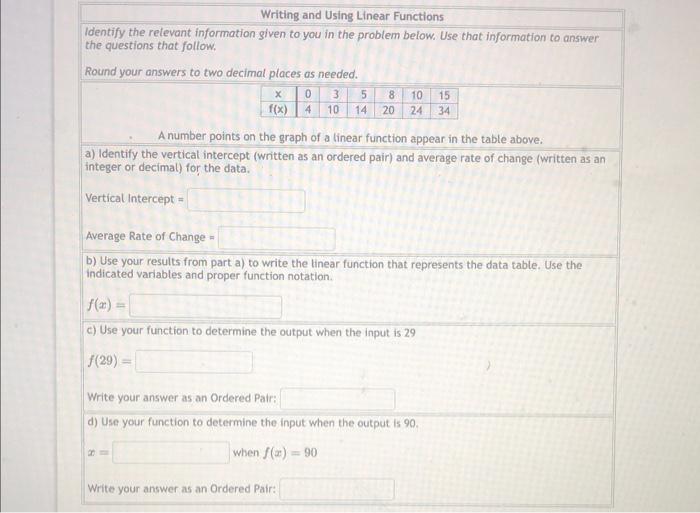 Writing and Using Linear Functions

Identify the relevant information given to you in the problem below. Use that information to answer the questions that follow.

Round your answers to two decimal places as needed.

| x | 0 | 3 | 5 | 8 | 10 | 15 |
|---|---|---|---|---|---|---|
| f(x) | 4 | 10 | 14 | 20 | 24 | 34 |

A number points on the graph of a linear function appear in the table above.

a) Identify the vertical intercept (written as an ordered pair) and average rate of change (written as an integer or decimal) for the data.

Vertical Intercept =

Average Rate of Change =

b) Use your results from part a) to write the linear function that represents the data table. Use the indicated variables and proper function notation.

$f(x) =$

c) Use your function to determine the output when the input is 29

$f(29) =$

Write your answer as an Ordered Pair:

d) Use your function to determine the input when the output is 90.

$x =$ when $f(x) = 90$

Write your answer as an Ordered Pair: